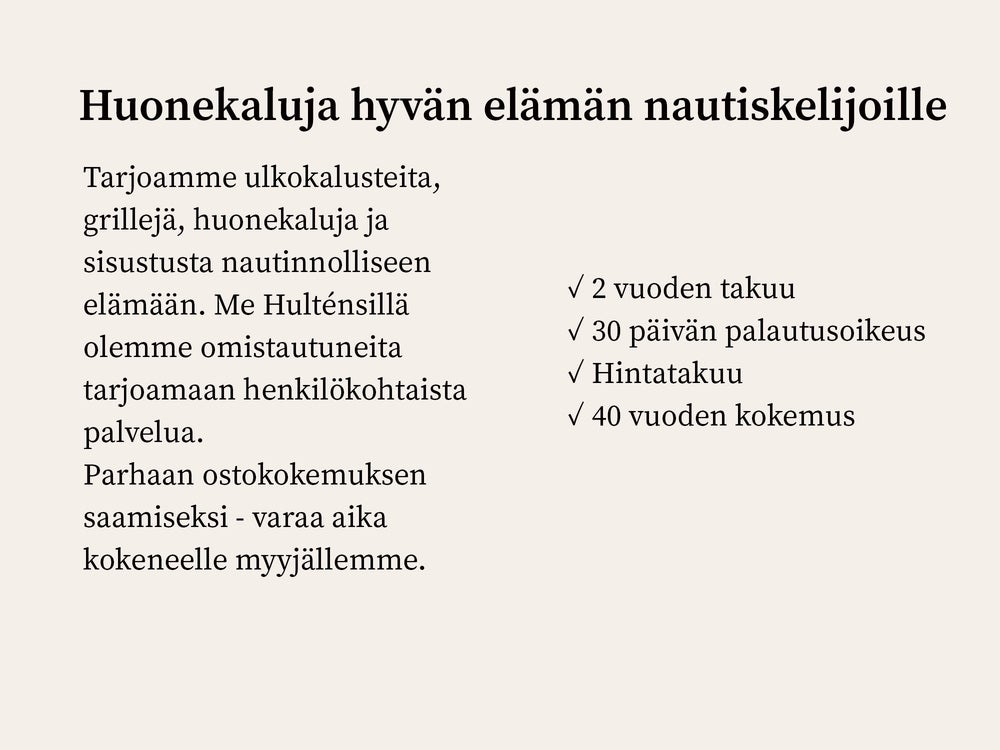 Huonekaluja hyvän elämän nautiskelijoille

Tarjoamme ulkokalusteita, grillejä, huonekaluja ja sisustusta nautinnolliseen elämään. Me Hulténsillä olemme omistautuneita tarjoamaan henkilökohtaista palvelua.
Parhaan ostokokemuksen saamiseksi - varaa aika kokeneelle myyjällemme.

√ 2 vuoden takuu
√ 30 päivän palautusoikeus
√ Hintatakuu
√ 40 vuoden kokemus